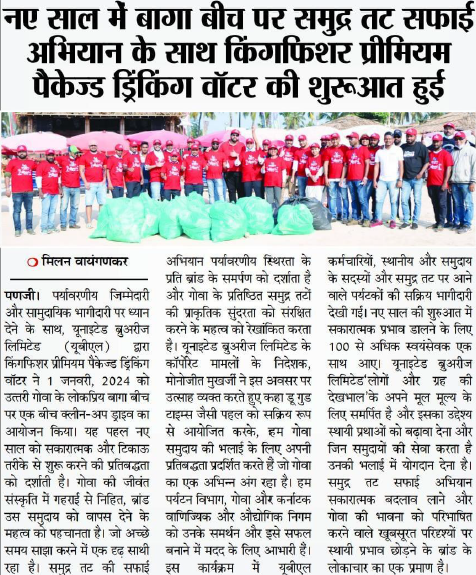 नए साल में बागा बीच पर समुद्र तट सफाई अभियान के साथ किंगफिशर प्रीमियम पैकेज्ड ड्रिंकिंग वॉटर की शुरूआत हुई

मिलन वायंगणकर

पणजी। पर्यावरणीय जिम्मेदारी और सामुदायिक भागीदारी पर ध्यान देने के साथ, यूनाइटेड ब्रुअरीज लिमिटेड (यूबीएल) द्वारा किंगफिशर प्रीमियम पैकेज्ड ड्रिंकिंग वॉटर ने 1 जनवरी, 2024 को उत्तरी गोवा के लोकप्रिय बागा बीच पर एक बीच क्लीन-अप ड्राइव का आयोजन किया। यह पहल नए साल को सकारात्मक और टिकाऊ तरीके से शुरू करने की प्रतिबद्धता को दर्शाती है। गोवा की जीवंत संस्कृति में गहराई से निहित, ब्रांड उस समुदाय को वापस देने के महत्व को पहचानता है। जो अच्छे समय साझा करने में एक दृढ़ साथी रहा है। समुद्र तट की सफाई अभियान पर्यावरणीय स्थिरता के प्रति ब्रांड के समर्पण को दर्शाता है और गोवा के प्रतिष्ठित समुद्र तटों की प्राकृतिक सुंदरता को संरक्षित करने के महत्व को रेखांकित करता है। यूनाइटेड ब्रुअरीज लिमिटेड के कॉर्पोरेट मामलों के निदेशक, मोनोजीत मुखर्जी ने इस अवसर पर उत्साह व्यक्त करते हुए कहा डू गुड टाइम्स जैसी पहल को सक्रिय रूप से आयोजित करके, हम गोवा समुदाय की भलाई के लिए अपनी प्रतिबद्धता प्रदर्शित करते हैं जो गोवा का एक अभिन्न अंग रहा है। हम पर्यटन विभाग, गोवा और कर्नाटक वाणिज्यिक और औद्योगिक निगम को उनके समर्थन और इसे सफल बनाने में मदद के लिए आभारी हैं। इस कार्यक्रम में यूबीएल कर्मचारियों, स्थानीय और समुदाय के सदस्यों और समुद्र तट पर आने वाले पर्यटकों की सक्रिय भागीदारी देखी गई। नए साल की शुरुआत में सकारात्मक प्रभाव डालने के लिए 100 से अधिक स्वयंसेवक एक साथ आए। यूनाइटेड ब्रुअरीज लिमिटेड'लोगों और ग्रह की देखभाल'के अपने मूल मूल्य के लिए समर्पित है और इसका उद्देश्य स्थायी प्रथाओं को बढ़ावा देना और जिन समुदायों की सेवा करता है उनकी भलाई में योगदान देना है। समुद्र तट सफाई अभियान सकारात्मक बदलाव लाने और गोवा की भावना को परिभाषित करने वाले खूबसूरत परिदृश्यों पर स्थायी प्रभाव छोड़ने के ब्रांड के लोकाचार का एक प्रमाण है।